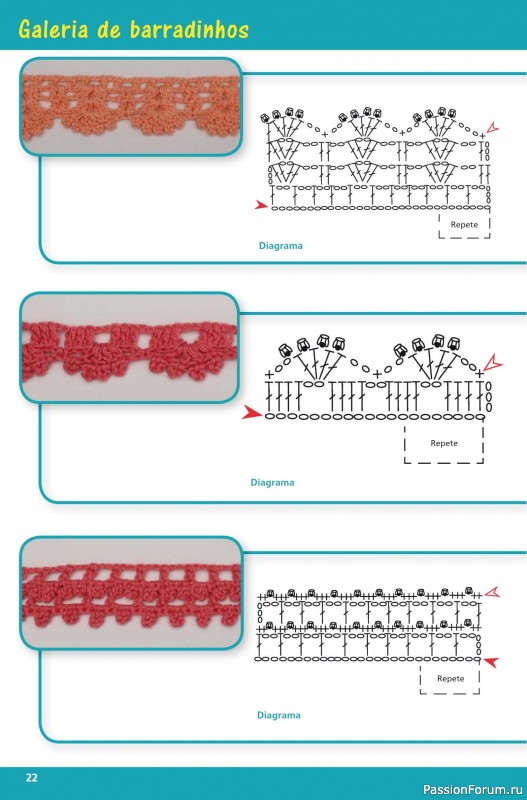 Galeria de barradinhos

Repete

Diagrama

Repete

Diagrama

Repete

Diagrama

22

PassionForum.ru